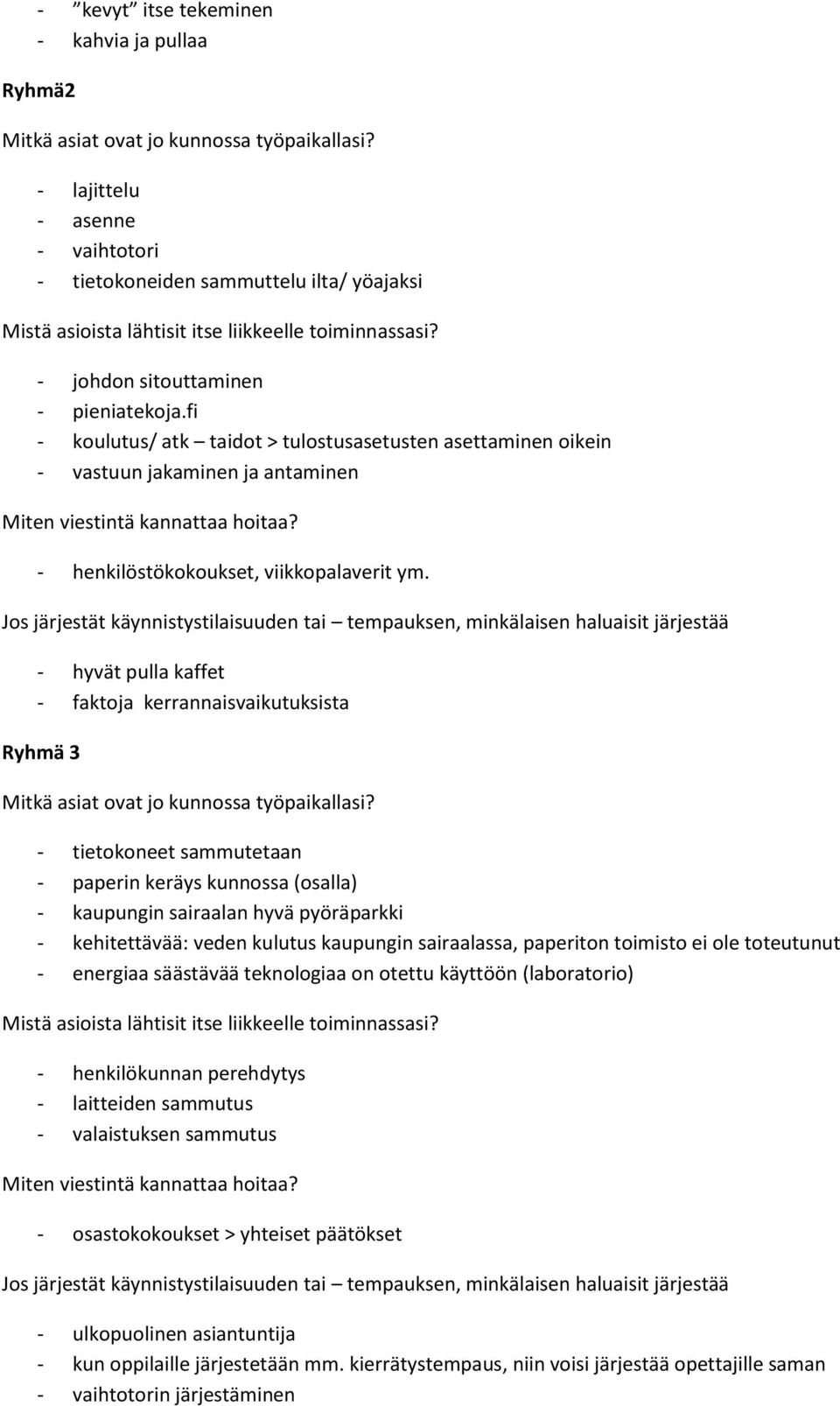 - ”kevyt” itse tekeminen
- kahvia ja pullaa

Ryhmä2

Mitkä asiat ovat jo kunnossa työpaikallasi?

- lajittelu
- asenne
- vaihtotori
- tietokoneiden sammuttelu ilta/ yöajaksi

Mistä asioista lähtisit itse liikkeelle toiminnassasi?

- johdon sitouttaminen
- pieniatekoja.fi
- koulutus/ atk – taidot > tulostusasetusten asettaminen oikein
- vastuun jakaminen ja antaminen

Miten viestintä kannattaa hoitaa?

- henkilöstökokoukset, viikkopalaverit ym.

Jos järjestät käynnistystilaisuuden tai – tempauksen, minkälaisen haluaisit järjestää

- hyvät pulla kaffet
- faktoja kerrannaisvaikutuksista

Ryhmä 3

Mitkä asiat ovat jo kunnossa työpaikallasi?

- tietokoneet sammutetaan
- paperin keräys kunnossa (osalla)
- kaupungin sairaalan hyvä pyöräparkki
- kehitettävää: veden kulutus kaupungin sairaalassa, paperiton toimisto ei ole toteutunut
- energiaa säästävää teknologiaa on otettu käyttöön (laboratorio)

Mistä asioista lähtisit itse liikkeelle toiminnassasi?

- henkilökunnan perehdytys
- laitteiden sammutus
- valaistuksen sammutus

Miten viestintä kannattaa hoitaa?

- osastokokoukset > yhteiset päätökset

Jos järjestät käynnistystilaisuuden tai – tempauksen, minkälaisen haluaisit järjestää

- ulkopuolinen asiantuntija
- kun oppilaille järjestetään mm. kierrätystempaus, niin voisi järjestää opettajille saman
- vaihtotorin järjestäminen